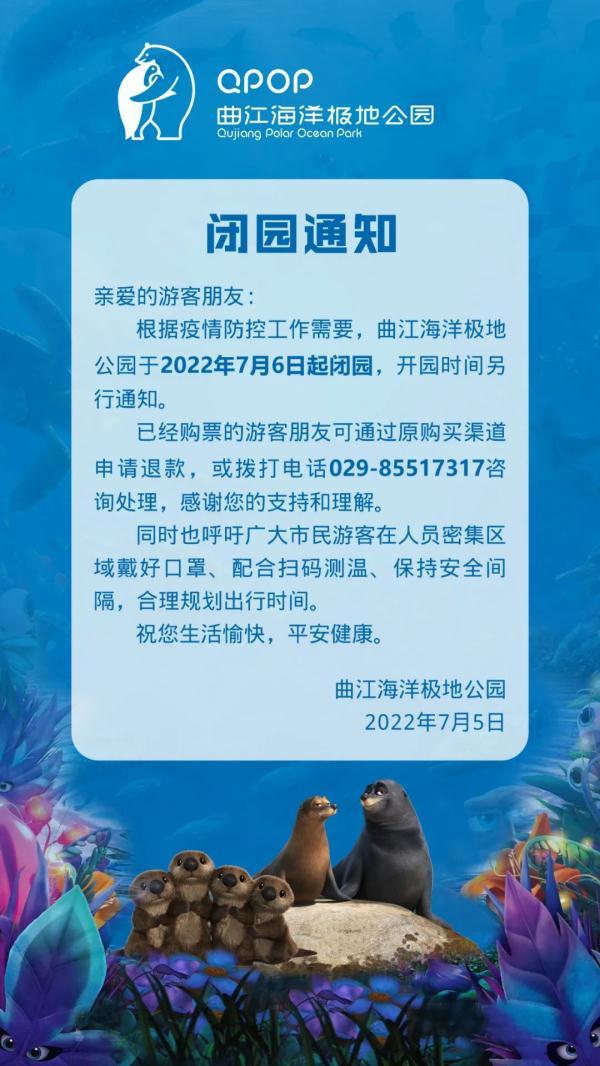 QPOP
曲江海洋极地公园
Qujiang Polar Ocean Park

闭园通知

亲爱的游客朋友：

根据疫情防控工作需要，曲江海洋极地公园于2022年7月6日起闭园，开园时间另行通知。

已经购票的游客朋友可通过原购买渠道申请退款，或拨打电话029-85517317咨询处理，感谢您的支持和理解。

同时也呼吁广大市民游客在人员密集区域戴好口罩、配合扫码测温、保持安全间隔，合理规划出行时间。

祝您生活愉快，平安健康。

曲江海洋极地公园
2022年7月5日